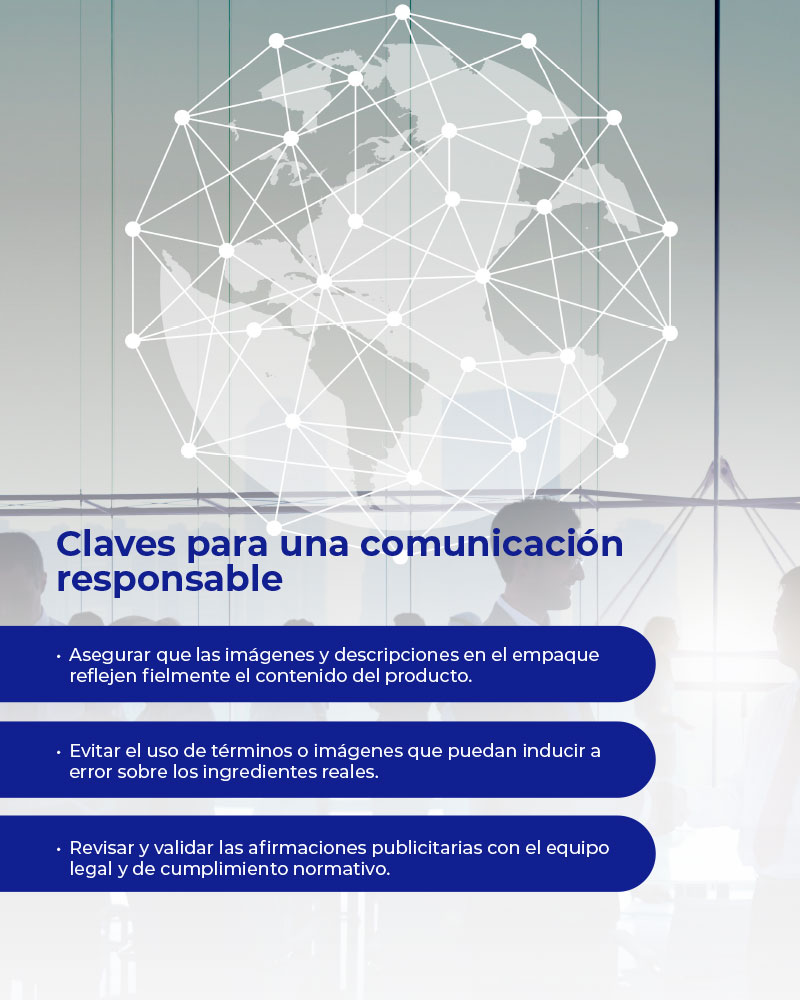 Claves para una comunicación responsable

• Asegurar que las imágenes y descripciones en el empaque reflejen fielmente el contenido del producto.

• Evitar el uso de términos o imágenes que puedan inducir a error sobre los ingredientes reales.

• Revisar y validar las afirmaciones publicitarias con el equipo legal y de cumplimiento normativo.